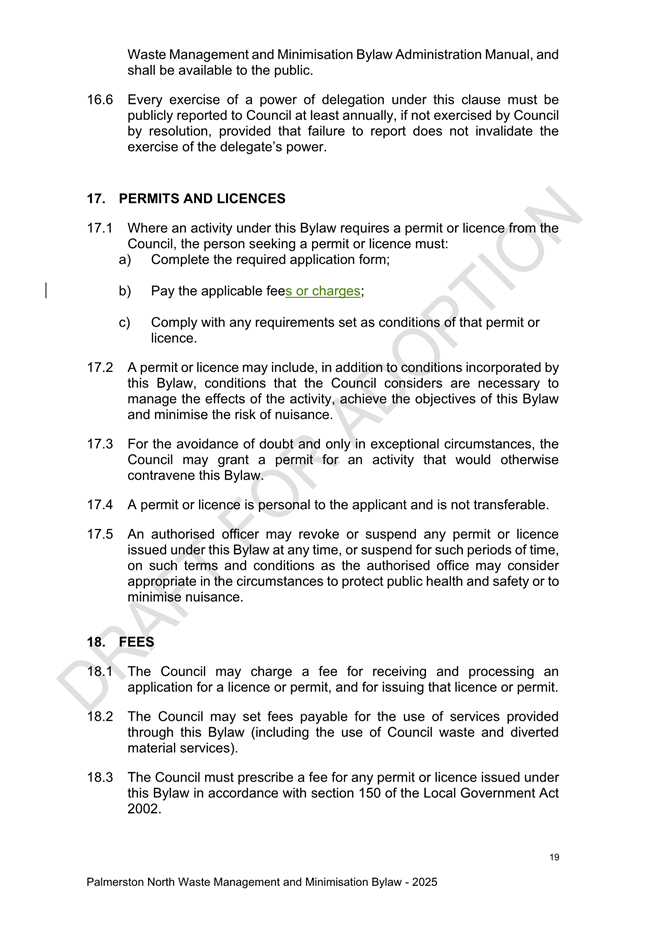 Waste Management and Minimisation Bylaw Administration Manual, and shall be available to the public.

16.6 Every exercise of a power of delegation under this clause must be publicly reported to Council at least annually, if not exercised by Council by resolution, provided that failure to report does not invalidate the exercise of the delegate's power.

17. PERMITS AND LICENCES

17.1 Where an activity under this Bylaw requires a permit or licence from the Council, the person seeking a permit or licence must:
a) Complete the required application form;

b) Pay the applicable fees or charges;

c) Comply with any requirements set as conditions of that permit or licence.

17.2 A permit or licence may include, in addition to conditions incorporated by this Bylaw, conditions that the Council considers are necessary to manage the effects of the activity, achieve the objectives of this Bylaw and minimise the risk of nuisance.

17.3 For the avoidance of doubt and only in exceptional circumstances, the Council may grant a permit for an activity that would otherwise contravene this Bylaw.

17.4 A permit or licence is personal to the applicant and is not transferable.

17.5 An authorised officer may revoke or suspend any permit or licence issued under this Bylaw at any time, or suspend for such periods of time, on such terms and conditions as the authorised office may consider appropriate in the circumstances to protect public health and safety or to minimise nuisance.

18. FEES

18.1 The Council may charge a fee for receiving and processing an application for a licence or permit, and for issuing that licence or permit.

18.2 The Council may set fees payable for the use of services provided through this Bylaw (including the use of Council waste and diverted material services).

18.3 The Council must prescribe a fee for any permit or licence issued under this Bylaw in accordance with section 150 of the Local Government Act 2002.

DRAFT FOR ADOPTION

19

Palmerston North Waste Management and Minimisation Bylaw - 2025